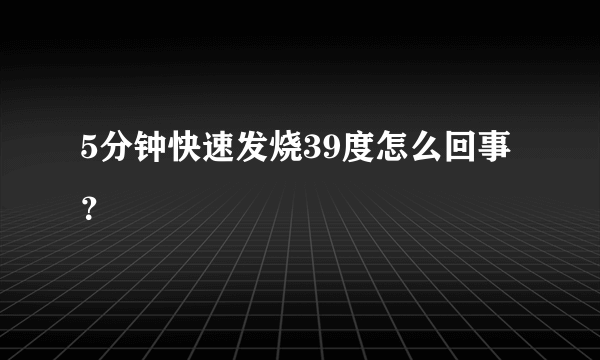 5分钟快速发烧39度怎么回事？